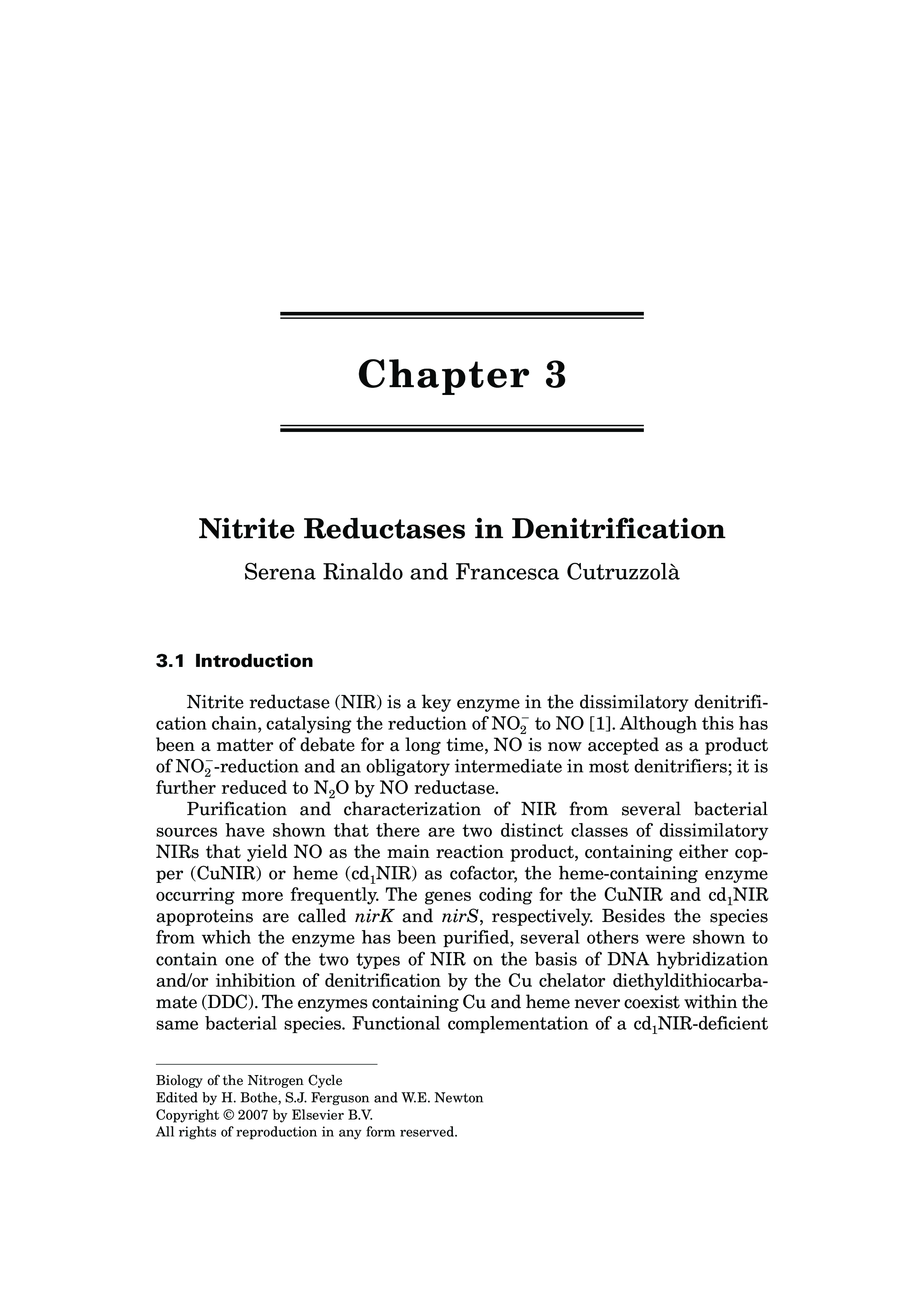 Chapter 3

Nitrite Reductases in Denitrification

Serena Rinaldo and Francesca Cutruzzolà

3.1 Introduction

Nitrite reductase (NIR) is a key enzyme in the dissimilatory denitrification chain, catalysing the reduction of $NO_2^-$ to NO [1]. Although this has been a matter of debate for a long time, NO is now accepted as a product of $NO_2^-$-reduction and an obligatory intermediate in most denitrifiers; it is further reduced to $N_2O$ by NO reductase.

Purification and characterization of NIR from several bacterial sources have shown that there are two distinct classes of dissimilatory NIRs that yield NO as the main reaction product, containing either copper (CuNIR) or heme ($cd_1$NIR) as cofactor, the heme-containing enzyme occurring more frequently. The genes coding for the CuNIR and $cd_1$NIR apoproteins are called nirK and nirS, respectively. Besides the species from which the enzyme has been purified, several others were shown to contain one of the two types of NIR on the basis of DNA hybridization and/or inhibition of denitrification by the Cu chelator diethyldithiocarbamate (DDC). The enzymes containing Cu and heme never coexist within the same bacterial species. Functional complementation of a $cd_1$NIR-deficient

Biology of the Nitrogen Cycle
Edited by H. Bothe, S.J. Ferguson and W.E. Newton
Copyright © 2007 by Elsevier B.V.
All rights of reproduction in any form reserved.